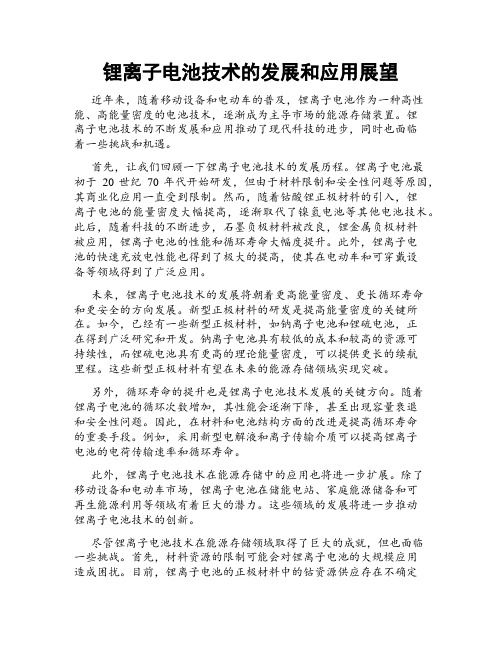 锂离子电池技术的发展和应用展望

近年来，随着移动设备和电动车的普及，锂离子电池作为一种高性能、高能量密度的电池技术，逐渐成为主导市场的能源存储装置。锂离子电池技术的不断发展和应用推动了现代科技的进步，同时也面临着一些挑战和机遇。

首先，让我们回顾一下锂离子电池技术的发展历程。锂离子电池最初于 20 世纪 70 年代开始研发，但由于材料限制和安全性问题等原因，其商业化应用一直受到限制。然而，随着钴酸锂正极材料的引入，锂离子电池的能量密度大幅提高，逐渐取代了镍氢电池等其他电池技术。此后，随着科技的不断进步，石墨负极材料被改良，锂金属负极材料被应用，锂离子电池的性能和循环寿命大幅度提升。此外，锂离子电池的快速充放电性能也得到了极大的提高，使其在电动车和可穿戴设备等领域得到了广泛应用。

未来，锂离子电池技术的发展将朝着更高能量密度、更长循环寿命和更安全的方向发展。新型正极材料的研发是提高能量密度的关键所在。如今，已经有一些新型正极材料，如钠离子电池和锂硫电池，正在得到广泛研究和开发。钠离子电池具有较低的成本和较高的资源可持续性，而锂硫电池具有更高的理论能量密度，可以提供更长的续航里程。这些新型正极材料有望在未来的能源存储领域实现突破。

另外，循环寿命的提升也是锂离子电池技术发展的关键方向。随着锂离子电池的循环次数增加，其性能会逐渐下降，甚至出现容量衰退和安全性问题。因此，在材料和电池结构方面的改进是提高循环寿命的重要手段。例如，采用新型电解液和离子传输介质可以提高锂离子电池的电荷传输速率和循环寿命。

此外，锂离子电池技术在能源存储中的应用也将进一步扩展。除了移动设备和电动车市场，锂离子电池在储能电站、家庭能源储备和可再生能源利用等领域有着巨大的潜力。这些领域的发展将进一步推动锂离子电池技术的创新。

尽管锂离子电池技术在能源存储领域取得了巨大的成就，但也面临一些挑战。首先，材料资源的限制可能会对锂离子电池的大规模应用造成困扰。目前，锂离子电池的正极材料中的钴资源供应存在不确定